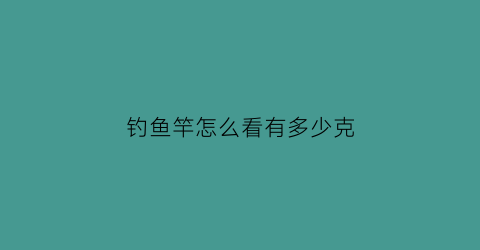 钓鱼竿怎么看有多少克